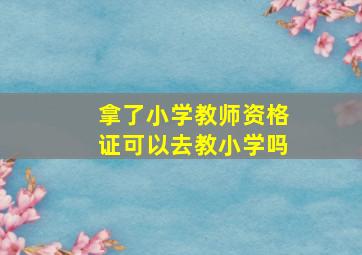 拿了小学教师资格证可以去教小学吗